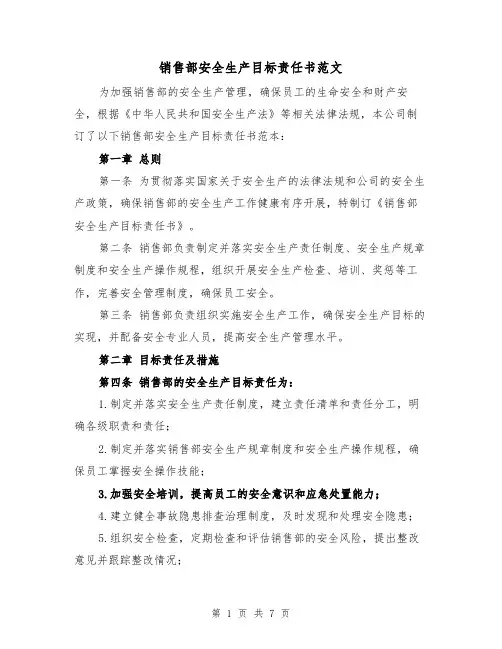 销售部安全生产目标责任书范文

为加强销售部的安全生产管理，确保员工的生命安全和财产安全，根据《中华人民共和国安全生产法》等相关法律法规，本公司制订了以下销售部安全生产目标责任书范本：

第一章 总则

第一条 为贯彻落实国家关于安全生产的法律法规和公司的安全生产政策，确保销售部的安全生产工作健康有序开展，特制订《销售部安全生产目标责任书》。

第二条 销售部负责制定并落实安全生产责任制度、安全生产规章制度和安全生产操作规程，组织开展安全生产检查、培训、奖惩等工作，完善安全管理制度，确保员工安全。

第三条 销售部负责组织实施安全生产工作，确保安全生产目标的实现，并配备安全专业人员，提高安全生产管理水平。

第二章 目标责任及措施

第四条 销售部的安全生产目标责任为：

1.制定并落实安全生产责任制度，建立责任清单和责任分工，明确各级职责和责任；

2.制定并落实销售部安全生产规章制度和安全生产操作规程，确保员工掌握安全操作技能；

3.加强安全培训，提高员工的安全意识和应急处置能力；

4.建立健全事故隐患排查治理制度，及时发现和处理安全隐患；

5.组织安全检查，定期检查和评估销售部的安全风险，提出整改意见并跟踪整改情况；

第 1 页 共 7 页